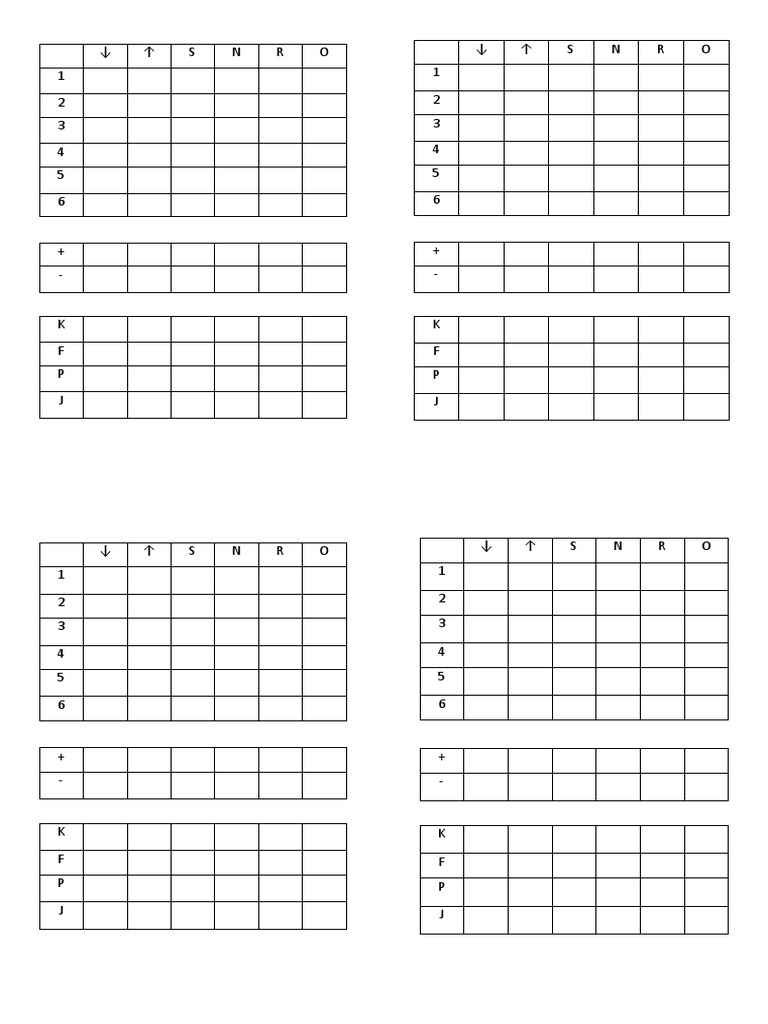 |  | ↓ | ↑ | S | N | R | O |
|---|---|---|---|---|---|---|
| 1 |  |  |  |  |  |  |
| 2 |  |  |  |  |  |  |
| 3 |  |  |  |  |  |  |
| 4 |  |  |  |  |  |  |
| 5 |  |  |  |  |  |  |
| 6 |  |  |  |  |  |  |

| + |  |  |  |  |  |  |
|---|---|---|---|---|---|---|
| - |  |  |  |  |  |  |

| K |  |  |  |  |  |  |
|---|---|---|---|---|---|---|
| F |  |  |  |  |  |  |
| P |  |  |  |  |  |  |
| J |  |  |  |  |  |  |

|  | ↓ | ↑ | S | N | R | O |
|---|---|---|---|---|---|---|
| 1 |  |  |  |  |  |  |
| 2 |  |  |  |  |  |  |
| 3 |  |  |  |  |  |  |
| 4 |  |  |  |  |  |  |
| 5 |  |  |  |  |  |  |
| 6 |  |  |  |  |  |  |

| + |  |  |  |  |  |  |
|---|---|---|---|---|---|---|
| - |  |  |  |  |  |  |

| K |  |  |  |  |  |  |
|---|---|---|---|---|---|---|
| F |  |  |  |  |  |  |
| P |  |  |  |  |  |  |
| J |  |  |  |  |  |  |

|  | ↓ | ↑ | S | N | R | O |
|---|---|---|---|---|---|---|
| 1 |  |  |  |  |  |  |
| 2 |  |  |  |  |  |  |
| 3 |  |  |  |  |  |  |
| 4 |  |  |  |  |  |  |
| 5 |  |  |  |  |  |  |
| 6 |  |  |  |  |  |  |

| + |  |  |  |  |  |  |
|---|---|---|---|---|---|---|
| - |  |  |  |  |  |  |

| K |  |  |  |  |  |  |
|---|---|---|---|---|---|---|
| F |  |  |  |  |  |  |
| P |  |  |  |  |  |  |
| J |  |  |  |  |  |  |

|  | ↓ | ↑ | S | N | R | O |
|---|---|---|---|---|---|---|
| 1 |  |  |  |  |  |  |
| 2 |  |  |  |  |  |  |
| 3 |  |  |  |  |  |  |
| 4 |  |  |  |  |  |  |
| 5 |  |  |  |  |  |  |
| 6 |  |  |  |  |  |  |

| + |  |  |  |  |  |  |
|---|---|---|---|---|---|---|
| - |  |  |  |  |  |  |

| K |  |  |  |  |  |  |
|---|---|---|---|---|---|---|
| F |  |  |  |  |  |  |
| P |  |  |  |  |  |  |
| J |  |  |  |  |  |  |